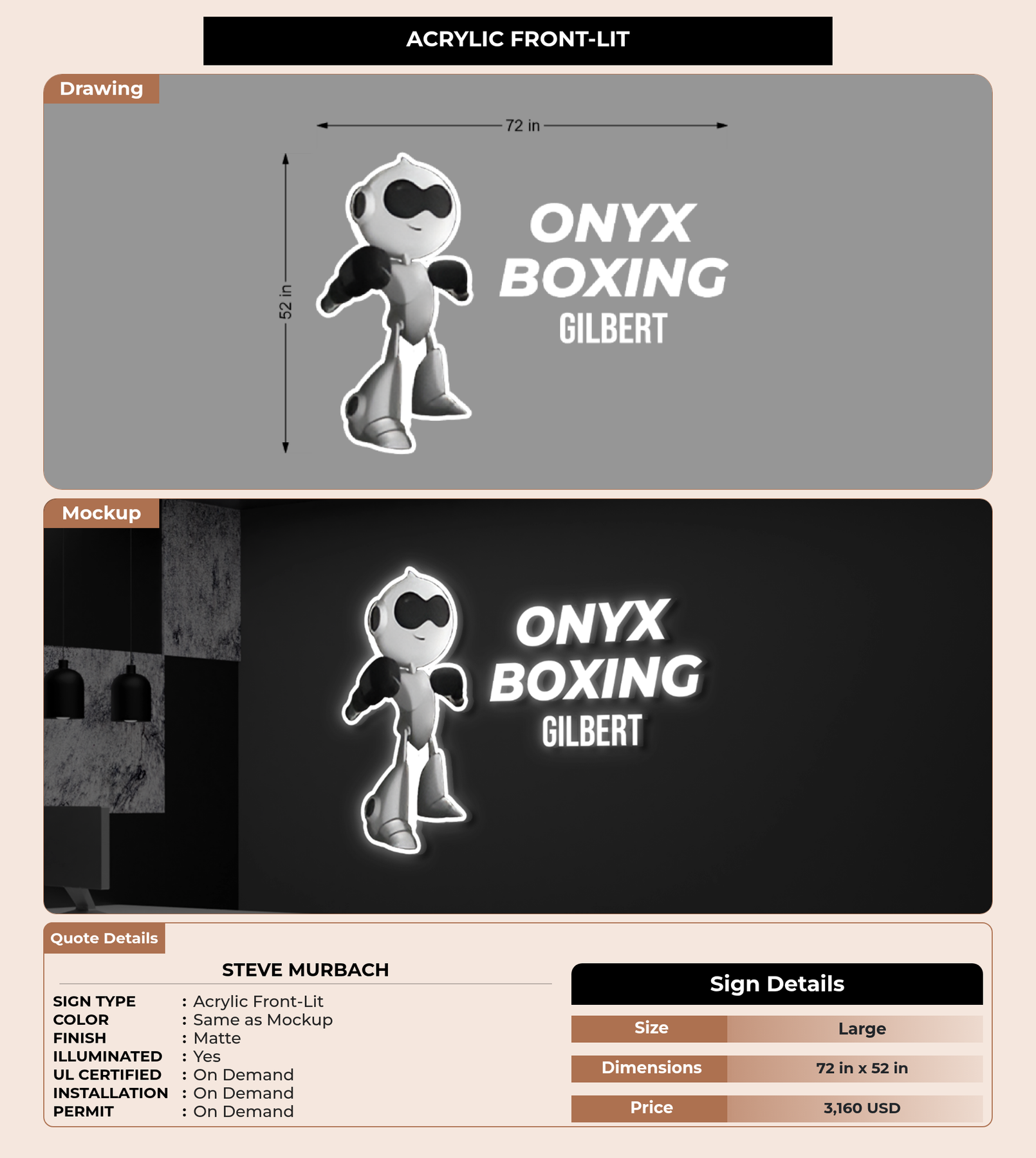 ACRYLIC FRONT-LIT

Drawing

72 in

52 in

ONYX
BOXING
GILBERT

Mockup

ONYX
BOXING
GILBERT

Quote Details

STEVE MURBACH

SIGN TYPE : Acrylic Front-Lit
COLOR : Same as Mockup
FINISH : Matte
ILLUMINATED : Yes
UL CERTIFIED : On Demand
INSTALLATION : On Demand
PERMIT : On Demand

Sign Details

Size Large
Dimensions 72 in x 52 in
Price 3,160 USD